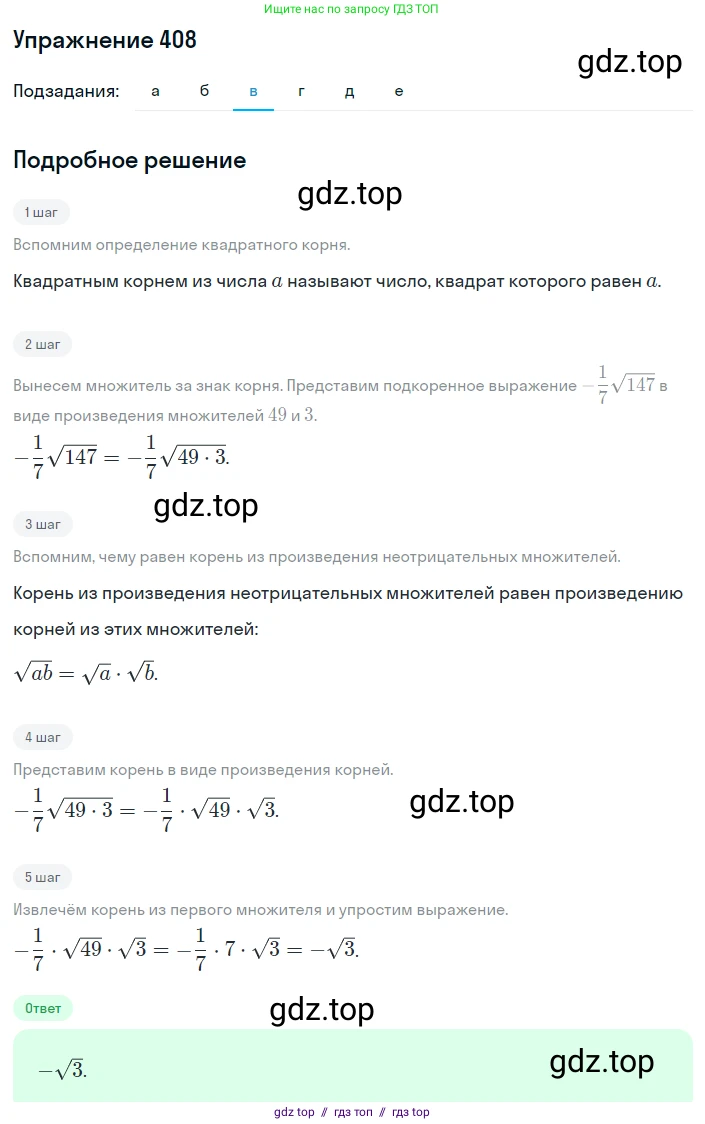 Ищите нас по запросу ГДЗ ТОП

Упражнение 408

gdz.top

Подзадания: а б в г д е

Подробное решение

gdz.top

1 шаг

Вспомним определение квадратного корня.

Квадратным корнем из числа $a$ называют число, квадрат которого равен $a$.

2 шаг

Вынесем множитель за знак корня. Представим подкоренное выражение $-\frac{1}{7}\sqrt{147}$ в виде произведения множителей $49$ и $3$.

$-\frac{1}{7}\sqrt{147} = -\frac{1}{7}\sqrt{49 \cdot 3}.$

gdz.top

3 шаг

Вспомним, чему равен корень из произведения неотрицательных множителей.

Корень из произведения неотрицательных множителей равен произведению корней из этих множителей:

$\sqrt{ab} = \sqrt{a} \cdot \sqrt{b}.$

4 шаг

Представим корень в виде произведения корней.

$-\frac{1}{7}\sqrt{49 \cdot 3} = -\frac{1}{7} \cdot \sqrt{49} \cdot \sqrt{3}.$

gdz.top

5 шаг

Извлечём корень из первого множителя и упростим выражение.

$-\frac{1}{7} \cdot \sqrt{49} \cdot \sqrt{3} = -\frac{1}{7} \cdot 7 \cdot \sqrt{3} = -\sqrt{3}.$

Ответ

gdz.top

$-\sqrt{3}.$

gdz.top

gdz top // гдз топ // гдз top